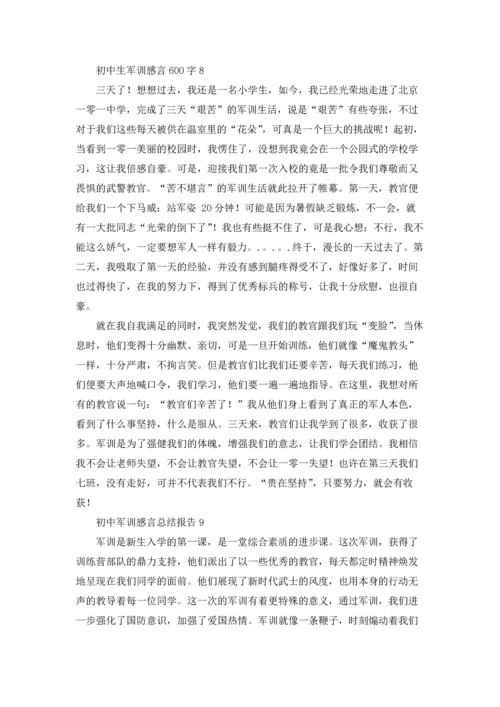 初中生军训感言 600 字 8

三天了！想想过去，我还是一名小学生，如今，我已经光荣地走进了北京一零一中学，完成了三天“艰苦”的军训生活，说是“艰苦”有些夸张，不过对于我们这些每天被供在温室里的“花朵”，可真是一个巨大的挑战呢！起初，当看到一零一美丽的校园时，我愣住了，没想到我竟会在一个公园式的学校学习，这让我倍感自豪。可是，迎接我们第一次入校的竟是一批令我们尊敬而又畏惧的武警教官。“苦不堪言”的军训生活就此拉开了帷幕。第一天，教官便给我们一个下马威：站军姿 20 分钟！可能是因为暑假缺乏锻炼，不一会，就有一大批同志“光荣的倒下了”！我也有些挺不住了，可是我心想：不行，我不能这么娇气，一定要想军人一样有毅力。。。。。终于，漫长的一天过去了。第二天，我吸取了第一天的经验，并没有感到腿疼得受不了，好像好多了，时间也过得快了，在我的努力下，得到了优秀标兵的称号，让我十分欣慰，也很自豪。

就在我自我满足的同时，我突然发觉，我们的教官跟我们玩“变脸”，当休息时，他们变得十分幽默、亲切，可是一旦开始训练，他们就像“魔鬼教头”一样，十分严肃，不拘言笑。但是教官们比我们还要辛苦，每天我们练习，他们便要大声地喊口令，我们学习，他们要一遍一遍地指导。在这里，我想对所有的教官说一句：“教官们辛苦了！”我从他们身上看到了真正的军人本色，看到了什么事坚持，什么是服从。三天来，教官们让我学到了很多，收获了很多。军训是为了强健我们的体魄，增强我们的意志，让我们学会团结。我相信我不会让老师失望，不会让教官失望，不会让一零一失望！也许在第三天我们七班，没有走好，可并不代表我们不行。“贵在坚持”，只要努力，就会有收获！

初中军训感言总结报告 9

军训是新生入学的第一课，是一堂综合素质的进步课。这次军训，获得了训练营部队的鼎力支持，他们派出了以一些优秀的教官，每天都定时精神焕发地呈现在我们同学的面前。他们展现了新时代武士的风度，也用本身的行动无声的教导着每一位同学。这一次的军训有着更特殊的意义，通过军训，我们进一步强化了国防意识，加强了爱国热情。军训就像一条鞭子，时刻煽动着我们